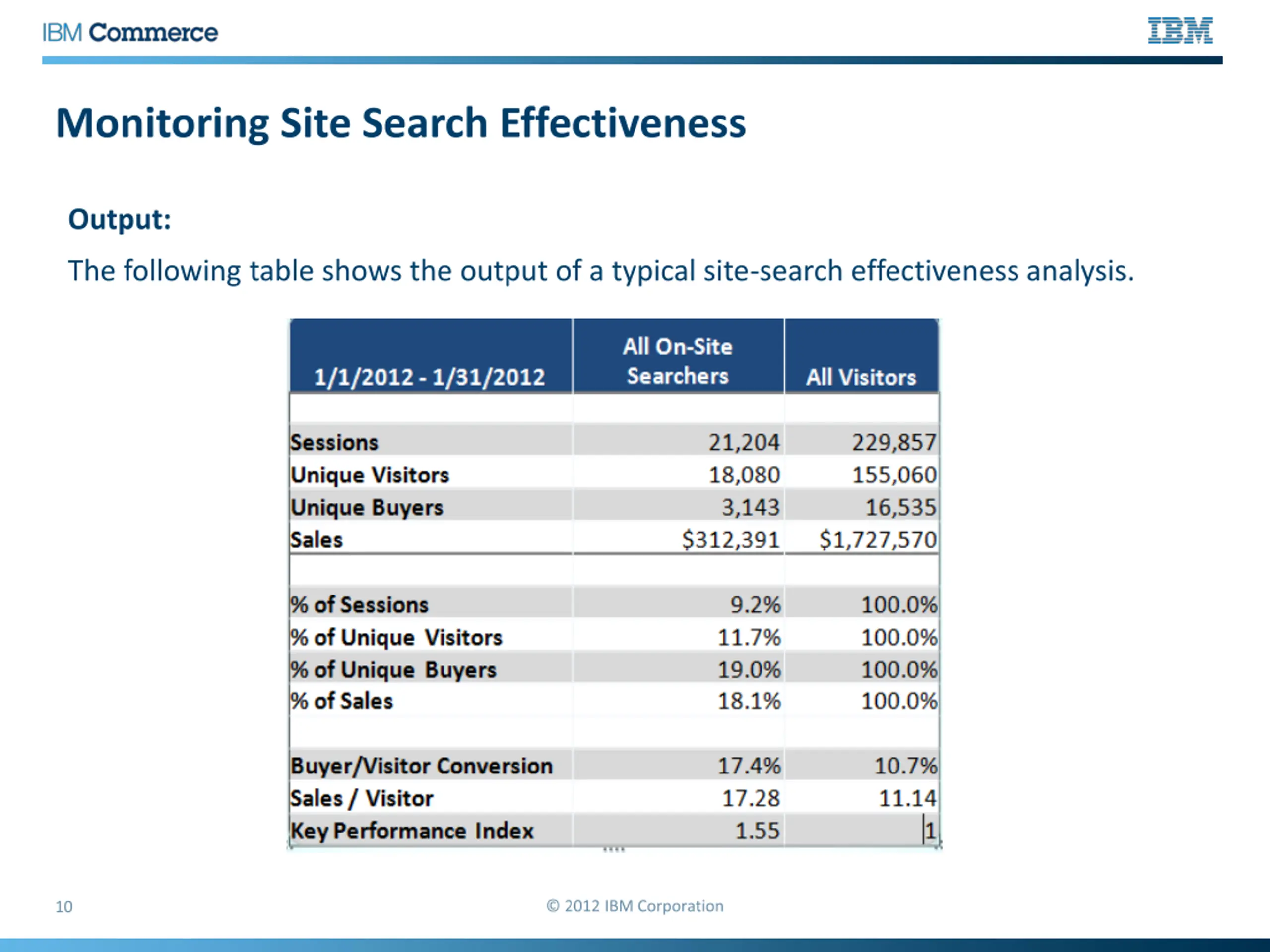 IBM Commerce

IBM

Monitoring Site Search Effectiveness

Output:

The following table shows the output of a typical site-search effectiveness analysis.

| 1/1/2012 - 1/31/2012 | All On-Site Searchers | All Visitors |
|---|---|---|
| | | |
| Sessions | 21,204 | 229,857 |
| Unique Visitors | 18,080 | 155,060 |
| Unique Buyers | 3,143 | 16,535 |
| Sales | \$312,391 | \$1,727,570 |
| | | |
| % of Sessions | 9.2% | 100.0% |
| % of Unique Visitors | 11.7% | 100.0% |
| % of Unique Buyers | 19.0% | 100.0% |
| % of Sales | 18.1% | 100.0% |
| | | |
| Buyer/Visitor Conversion | 17.4% | 10.7% |
| Sales / Visitor | 17.28 | 11.14 |
| Key Performance Index | 1.55 | 1 |

10

© 2012 IBM Corporation